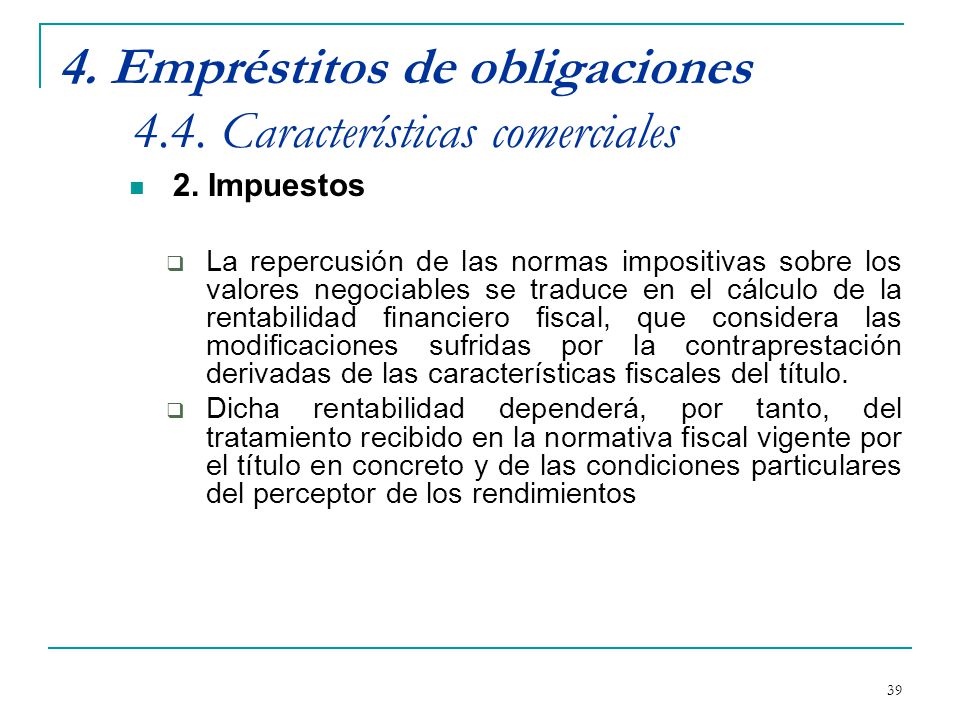 4. Empréstitos de obligaciones

4.4. Características comerciales

2. Impuestos

La repercusión de las normas impositivas sobre los valores negociables se traduce en el cálculo de la rentabilidad financiero fiscal, que considera las modificaciones sufridas por la contraprestación derivadas de las características fiscales del título.

Dicha rentabilidad dependerá, por tanto, del tratamiento recibido en la normativa fiscal vigente por el título en concreto y de las condiciones particulares del perceptor de los rendimientos

39